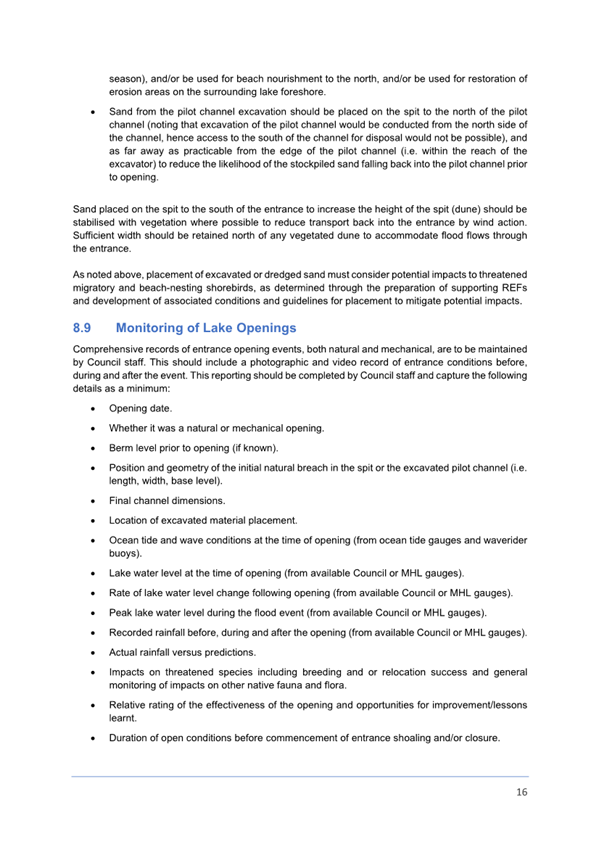 season), and/or be used for beach nourishment to the north, and/or be used for restoration of erosion areas on the surrounding lake foreshore.

• Sand from the pilot channel excavation should be placed on the spit to the north of the pilot channel (noting that excavation of the pilot channel would be conducted from the north side of the channel, hence access to the south of the channel for disposal would not be possible), and as far away as practicable from the edge of the pilot channel (i.e. within the reach of the excavator) to reduce the likelihood of the stockpiled sand falling back into the pilot channel prior to opening.

Sand placed on the spit to the south of the entrance to increase the height of the spit (dune) should be stabilised with vegetation where possible to reduce transport back into the entrance by wind action. Sufficient width should be retained north of any vegetated dune to accommodate flood flows through the entrance.

As noted above, placement of excavated or dredged sand must consider potential impacts to threatened migratory and beach-nesting shorebirds, as determined through the preparation of supporting REFs and development of associated conditions and guidelines for placement to mitigate potential impacts.

8.9 Monitoring of Lake Openings

Comprehensive records of entrance opening events, both natural and mechanical, are to be maintained by Council staff. This should include a photographic and video record of entrance conditions before, during and after the event. This reporting should be completed by Council staff and capture the following details as a minimum:

• Opening date.
• Whether it was a natural or mechanical opening.
• Berm level prior to opening (if known).
• Position and geometry of the initial natural breach in the spit or the excavated pilot channel (i.e. length, width, base level).
• Final channel dimensions.
• Location of excavated material placement.
• Ocean tide and wave conditions at the time of opening (from ocean tide gauges and waverider buoys).
• Lake water level at the time of opening (from available Council or MHL gauges).
• Rate of lake water level change following opening (from available Council or MHL gauges).
• Peak lake water level during the flood event (from available Council or MHL gauges).
• Recorded rainfall before, during and after the opening (from available Council or MHL gauges).
• Actual rainfall versus predictions.
• Impacts on threatened species including breeding and or relocation success and general monitoring of impacts on other native fauna and flora.
• Relative rating of the effectiveness of the opening and opportunities for improvement/lessons learnt.
• Duration of open conditions before commencement of entrance shoaling and/or closure.

16